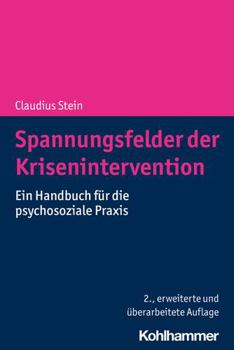 Claudius Stein

Spannungsfelder der Krisenintervention

Ein Handbuch für die psychosoziale Praxis

2., erweiterte und überarbeitete Auflage

Kohlhammer